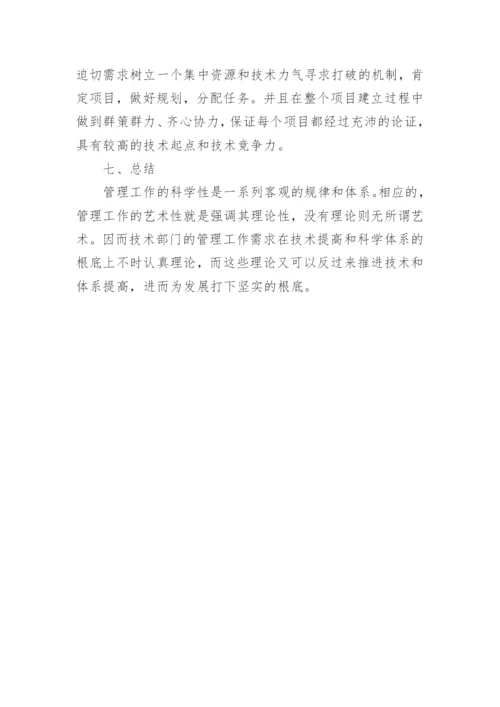 迫切需求树立一个集中资源和技术力气寻求打破的机制，肯定项目，做好规划，分配任务。并且在整个项目建立过程中做到群策群力、齐心协力，保证每个项目都经过充沛的论证，具有较高的技术起点和技术竞争力。

七、总结

管理工作的科学性是一系列客观的规律和体系。相应的，管理工作的艺术性就是强调其理论性，没有理论则无所谓艺术。因而技术部门的管理工作需求在技术提高和科学体系的根底上不时认真理论，而这些理论又可以反过来推进技术和体系提高，进而为发展打下坚实的根底。